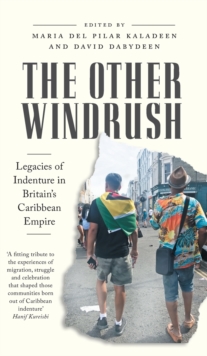 EDITED BY
MARIA DEL PILAR KALADEEN
AND DAVID DABYDEEN

THE OTHER WINDRUSH

Legacies of Indenture in Britain's Caribbean Empire

'A fitting tribute to the experiences of migration, struggle and celebration that shaped those communities born out of Caribbean indenture'
Hanif Kureishi